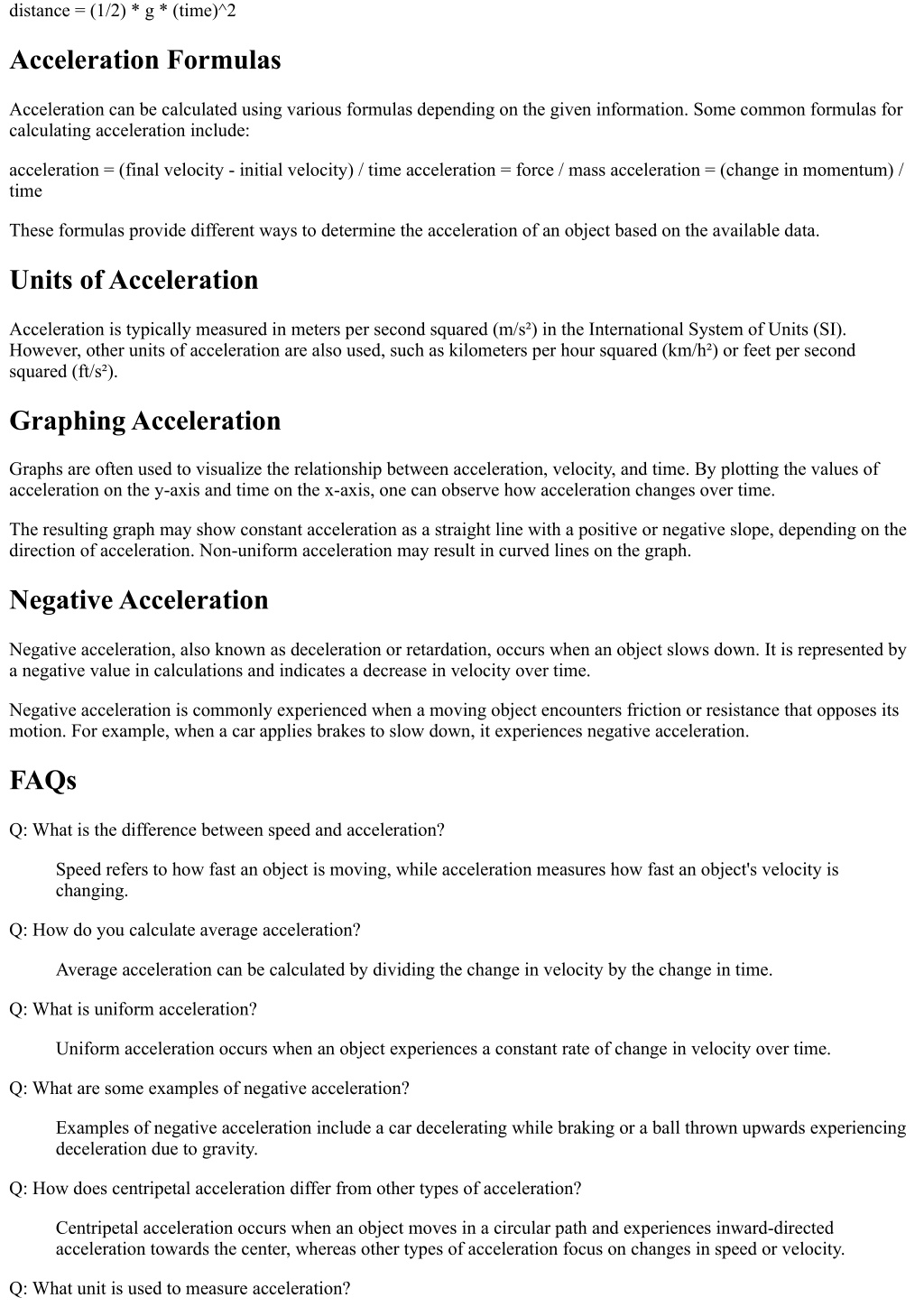 distance = (1/2) * g * (time)^2

Acceleration Formulas

Acceleration can be calculated using various formulas depending on the given information. Some common formulas for calculating acceleration include:

acceleration = (final velocity - initial velocity) / time acceleration = force / mass acceleration = (change in momentum) / time

These formulas provide different ways to determine the acceleration of an object based on the available data.

Units of Acceleration

Acceleration is typically measured in meters per second squared (m/s²) in the International System of Units (SI). However, other units of acceleration are also used, such as kilometers per hour squared (km/h²) or feet per second squared (ft/s²).

Graphing Acceleration

Graphs are often used to visualize the relationship between acceleration, velocity, and time. By plotting the values of acceleration on the y-axis and time on the x-axis, one can observe how acceleration changes over time.

The resulting graph may show constant acceleration as a straight line with a positive or negative slope, depending on the direction of acceleration. Non-uniform acceleration may result in curved lines on the graph.

Negative Acceleration

Negative acceleration, also known as deceleration or retardation, occurs when an object slows down. It is represented by a negative value in calculations and indicates a decrease in velocity over time.

Negative acceleration is commonly experienced when a moving object encounters friction or resistance that opposes its motion. For example, when a car applies brakes to slow down, it experiences negative acceleration.

FAQs

Q: What is the difference between speed and acceleration?

Speed refers to how fast an object is moving, while acceleration measures how fast an object's velocity is changing.

Q: How do you calculate average acceleration?

Average acceleration can be calculated by dividing the change in velocity by the change in time.

Q: What is uniform acceleration?

Uniform acceleration occurs when an object experiences a constant rate of change in velocity over time.

Q: What are some examples of negative acceleration?

Examples of negative acceleration include a car decelerating while braking or a ball thrown upwards experiencing deceleration due to gravity.

Q: How does centripetal acceleration differ from other types of acceleration?

Centripetal acceleration occurs when an object moves in a circular path and experiences inward-directed acceleration towards the center, whereas other types of acceleration focus on changes in speed or velocity.

Q: What unit is used to measure acceleration?